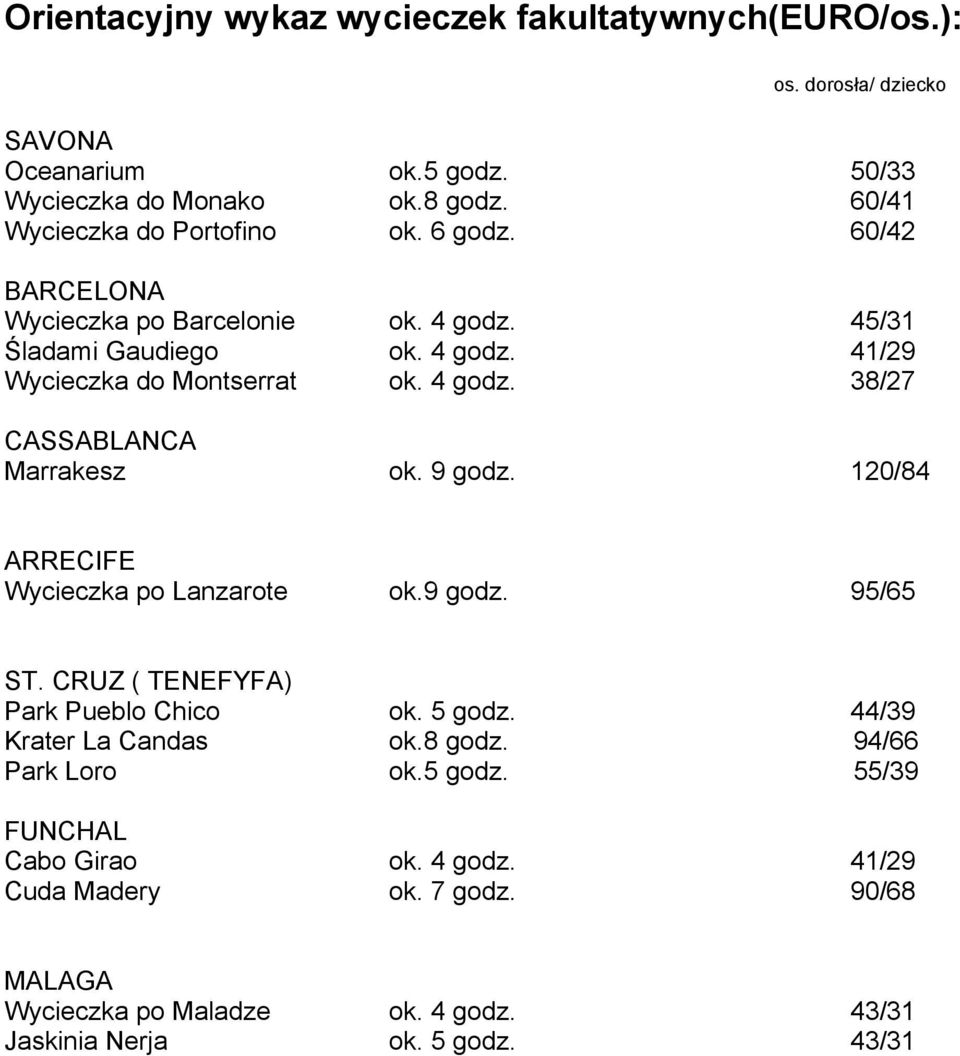 Orientacyjny wykaz wycieczek fakultatywnych(EURO/os.):

os. dorosła/ dziecko

SAVONA
Oceanarium ok.5 godz. 50/33
Wycieczka do Monako ok.8 godz. 60/41
Wycieczka do Portofino ok. 6 godz. 60/42

BARCELONA
Wycieczka po Barcelonie ok. 4 godz. 45/31
Śladami Gaudiego ok. 4 godz. 41/29
Wycieczka do Montserrat ok. 4 godz. 38/27

CASSABLANCA
Marrakesz ok. 9 godz. 120/84

ARRECIFE
Wycieczka po Lanzarote ok.9 godz. 95/65

ST. CRUZ ( TENEFYFA)
Park Pueblo Chico ok. 5 godz. 44/39
Krater La Candas ok.8 godz. 94/66
Park Loro ok.5 godz. 55/39

FUNCHAL
Cabo Girao ok. 4 godz. 41/29
Cuda Madery ok. 7 godz. 90/68

MALAGA
Wycieczka po Maladze ok. 4 godz. 43/31
Jaskinia Nerja ok. 5 godz. 43/31